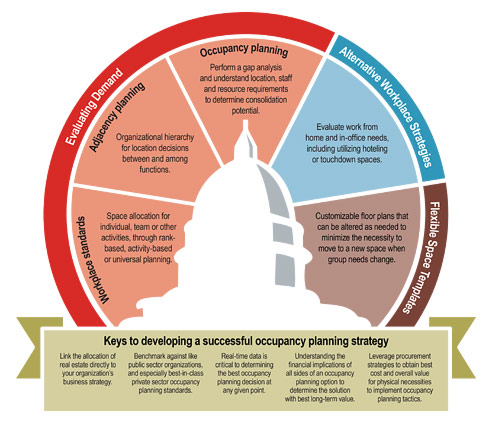 Evaluating Demand

Workplace standards

Space allocation for individual, team or other activities, through rank-based, activity-based or universal planning.

Adjacency planning

Organizational hierarchy for location decisions between and among functions.

Occupancy planning

Perform a gap analysis and understand location, staff and resource requirements to determine consolidation potential.

Alternative Workplace Strategies

Evaluate work from home and in-office needs, including utilizing hoteling or touchdown spaces.

Flexible Space Templates

Customizable floor plans that can be altered as needed to minimize the necessity to move to a new space when group needs change.

Keys to developing a successful occupancy planning strategy

Link the allocation of real estate directly to your organization's business strategy.

Benchmark against like public sector organizations, and especially best-in-class private sector occupancy planning standards.

Real-time data is critical to determining the best occupancy planning decision at any given point.

Understanding the financial implications of all sides of an occupancy planning option to determine the solution with best long-term value.

Leverage procurement strategies to obtain best cost and overall value for physical necessities to implement occupancy planning tactics.